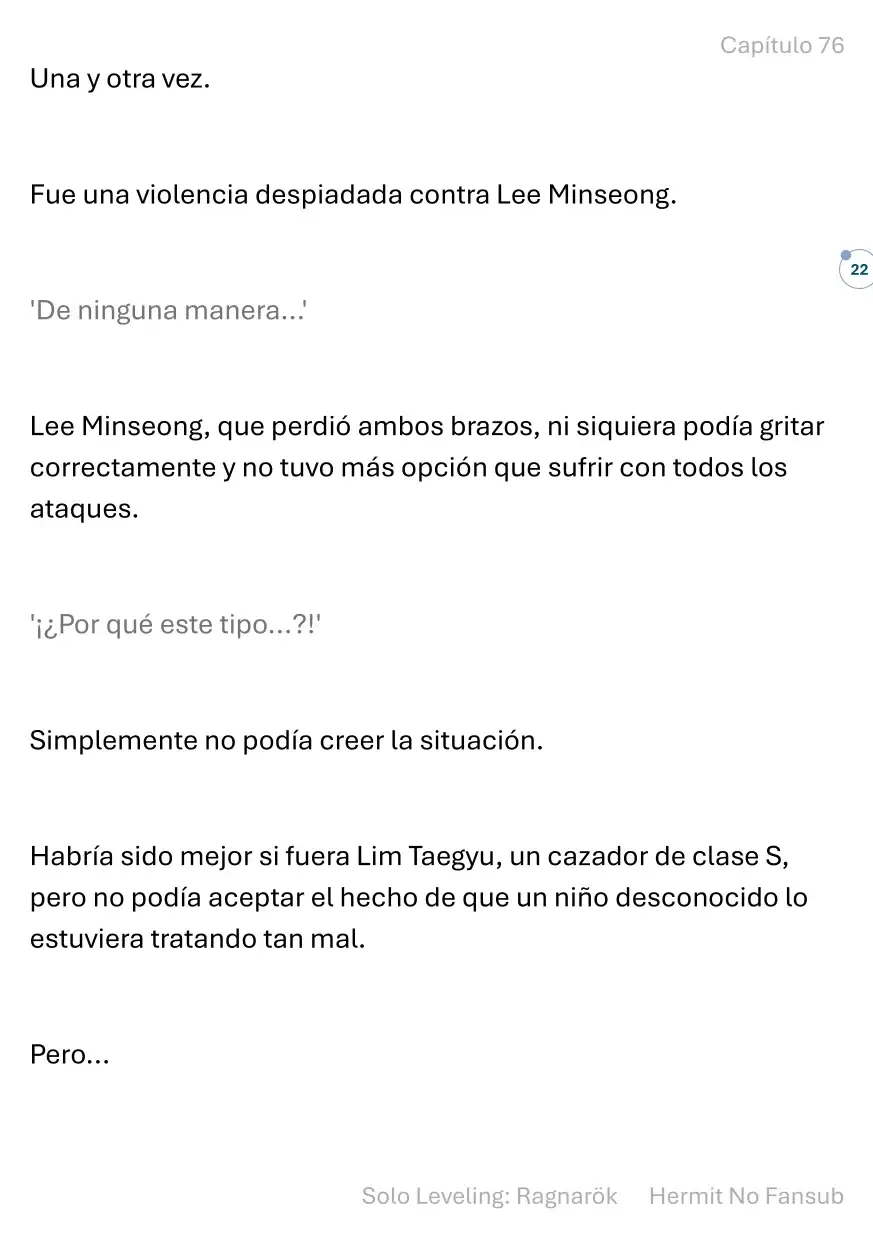 Capítulo 76

Una y otra vez.

Fue una violencia despiadada contra Lee Minseong.

22

'De ninguna manera...'

Lee Minseong, que perdió ambos brazos, ni siquiera podía gritar correctamente y no tuvo más opción que sufrir con todos los ataques.

'¡¿Por qué este tipo...?!'

Simplemente no podía creer la situación.

Habría sido mejor si fuera Lim Taegyu, un cazador de clase S, pero no podía aceptar el hecho de que un niño desconocido lo estuviera tratando tan mal.

Pero...

Solo Leveling: Ragnarök Hermit No Fansub